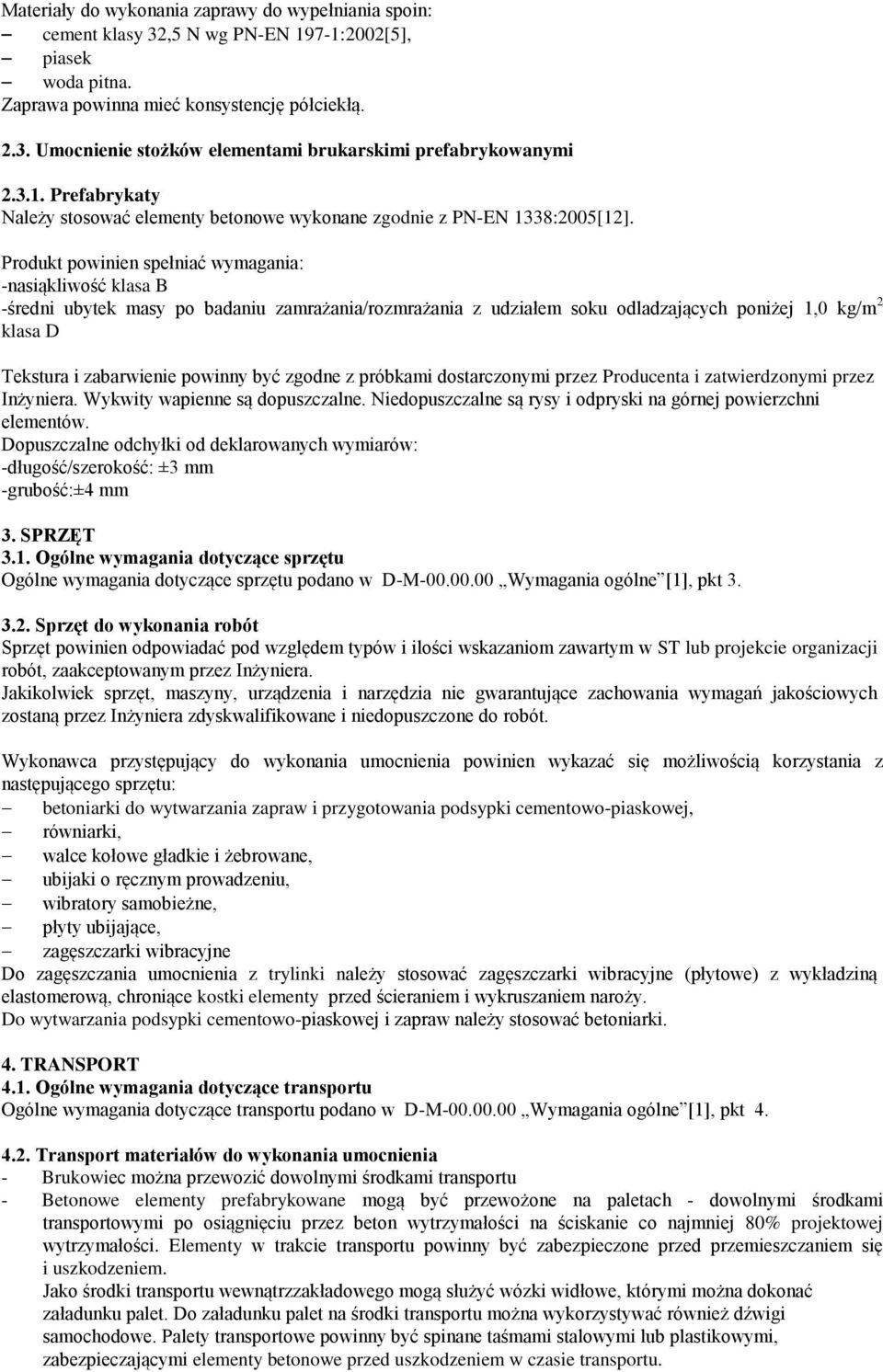 Materiały do wykonania zaprawy do wypełniania spoin:
– cement klasy 32,5 N wg PN-EN 197-1:2002[5],
– piasek
– woda pitna.
Zaprawa powinna mieć konsystencję półciekłą.

2.3. Umocnienie stożków elementami brukarskimi prefabrykowanymi

2.3.1. Prefabrykaty
Należy stosować elementy betonowe wykonane zgodnie z PN-EN 1338:2005[12].

Produkt powinien spełniać wymagania:
-nasiąkliwość klasa B
-średni ubytek masy po badaniu zamrażania/rozmrażania z udziałem soku odladzających poniżej 1,0 kg/m$^2$ klasa D

Tekstura i zabarwienie powinny być zgodne z próbkami dostarczonymi przez Producenta i zatwierdzonymi przez Inżyniera. Wykwity wapienne są dopuszczalne. Niedopuszczalne są rysy i odpryski na górnej powierzchni elementów.
Dopuszczalne odchyłki od deklarowanych wymiarów:
-długość/szerokość: ±3 mm
-grubość:±4 mm

3. SPRZĘT
3.1. Ogólne wymagania dotyczące sprzętu
Ogólne wymagania dotyczące sprzętu podano w D-M-00.00.00 „Wymagania ogólne”[1], pkt 3.

3.2. Sprzęt do wykonania robót
Sprzęt powinien odpowiadać pod względem typów i ilości wskazaniom zawartym w ST lub projekcie organizacji robót, zaakceptowanym przez Inżyniera.
Jakikolwiek sprzęt, maszyny, urządzenia i narzędzia nie gwarantujące zachowania wymagań jakościowych zostaną przez Inżyniera zdyskwalifikowane i niedopuszczone do robót.

Wykonawca przystępujący do wykonania umocnienia powinien wykazać się możliwością korzystania z następującego sprzętu:
– betoniarki do wytwarzania zapraw i przygotowania podsypki cementowo-piaskowej,
– równiarki,
– walce kołowe gładkie i żebrowane,
– ubijaki o ręcznym prowadzeniu,
– wibratory samobieżne,
– płyty ubijające,
– zagęszczarki wibracyjne
Do zagęszczania umocnienia z trylinki należy stosować zagęszczarki wibracyjne (płytowe) z wykładziną elastomerową, chroniące kostki elementy przed ścieraniem i wykruszaniem naroży.
Do wytwarzania podsypki cementowo-piaskowej i zapraw należy stosować betoniarki.

4. TRANSPORT
4.1. Ogólne wymagania dotyczące transportu
Ogólne wymagania dotyczące transportu podano w D-M-00.00.00 „Wymagania ogólne”[1], pkt 4.

4.2. Transport materiałów do wykonania umocnienia
- Brukowiec można przewozić dowolnymi środkami transportu
- Betonowe elementy prefabrykowane mogą być przewożone na paletach - dowolnymi środkami transportowymi po osiągnięciu przez beton wytrzymałości na ściskanie co najmniej 80% projektowej wytrzymałości. Elementy w trakcie transportu powinny być zabezpieczone przed przemieszczaniem się i uszkodzeniem.
Jako środki transportu wewnątrzzakładowego mogą służyć wózki widłowe, którymi można dokonać załadunku palet. Do załadunku palet na środki transportu można wykorzystywać również dźwigi samochodowe. Palety transportowe powinny być spinane taśmami stalowymi lub plastikowymi, zabezpieczającymi elementy betonowe przed uszkodzeniem w czasie transportu.